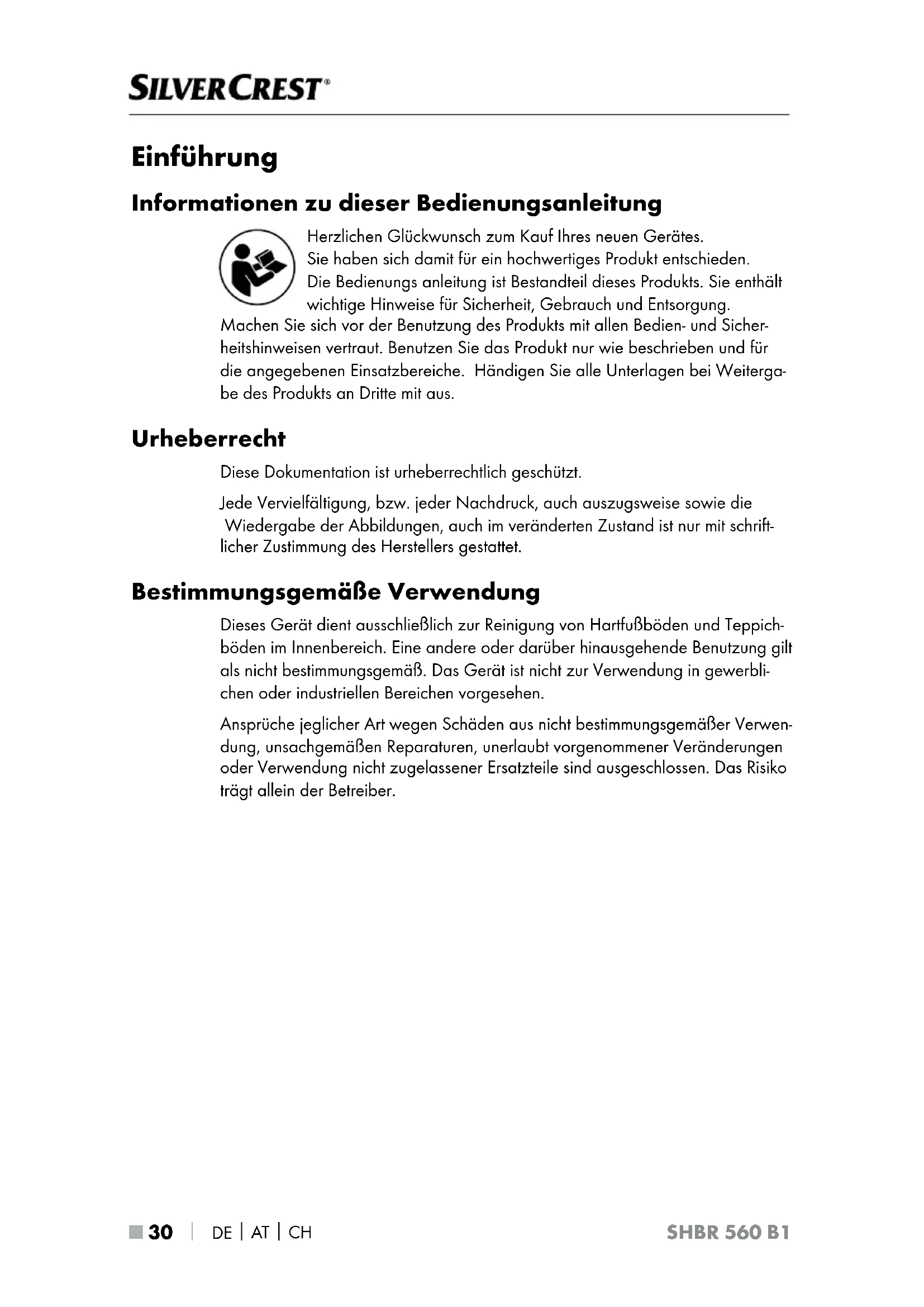 SILVERCREST®

Einführung

Informationen zu dieser Bedienungsanleitung

Herzlichen Glückwunsch zum Kauf Ihres neuen Gerätes. Sie haben sich damit für ein hochwertiges Produkt entschieden. Die Bedienungs anleitung ist Bestandteil dieses Produkts. Sie enthält wichtige Hinweise für Sicherheit, Gebrauch und Entsorgung. Machen Sie sich vor der Benutzung des Produkts mit allen Bedien- und Sicherheitshinweisen vertraut. Benutzen Sie das Produkt nur wie beschrieben und für die angegebenen Einsatzbereiche. Händigen Sie alle Unterlagen bei Weitergabe des Produkts an Dritte mit aus.

Urheberrecht

Diese Dokumentation ist urheberrechtlich geschützt.

Jede Vervielfältigung, bzw. jeder Nachdruck, auch auszugsweise sowie die Wiedergabe der Abbildungen, auch im veränderten Zustand ist nur mit schriftlicher Zustimmung des Herstellers gestattet.

Bestimmungsgemäße Verwendung

Dieses Gerät dient ausschließlich zur Reinigung von Hartfußböden und Teppichböden im Innenbereich. Eine andere oder darüber hinausgehende Benutzung gilt als nicht bestimmungsgemäß. Das Gerät ist nicht zur Verwendung in gewerblichen oder industriellen Bereichen vorgesehen.

Ansprüche jeglicher Art wegen Schäden aus nicht bestimmungsgemäßer Verwendung, unsachgemäßen Reparaturen, unerlaubt vorgenommener Veränderungen oder Verwendung nicht zugelassener Ersatzteile sind ausgeschlossen. Das Risiko trägt allein der Betreiber.

30 | DE | AT | CH SHBR 560 B1